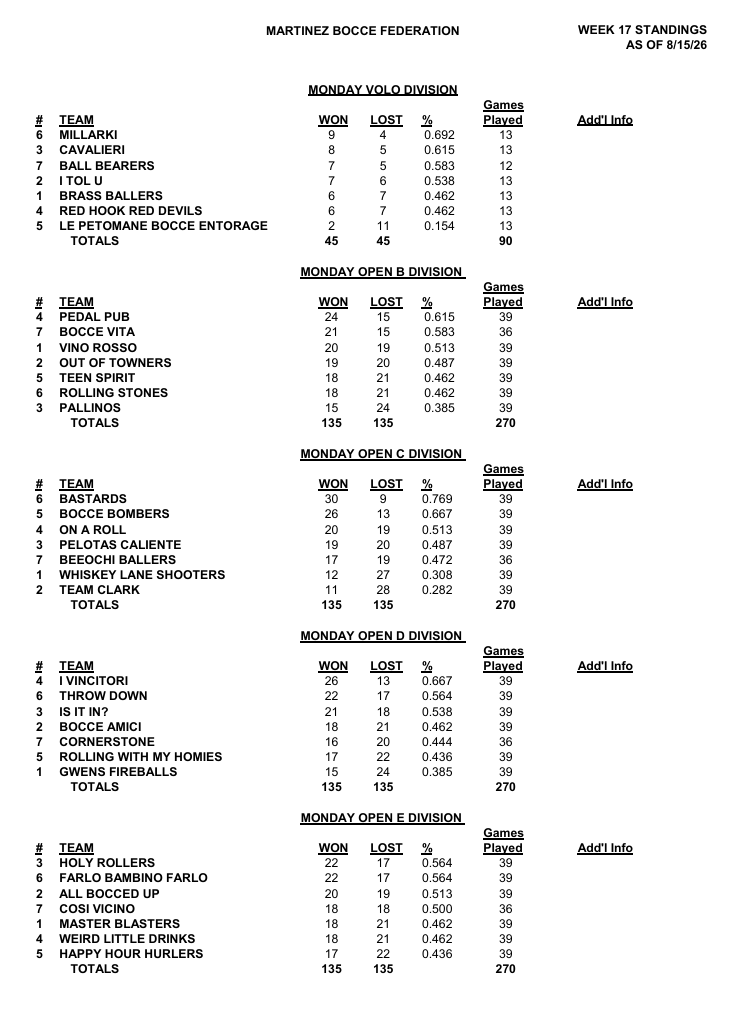 MARTINEZ BOCCE FEDERATION

WEEK 17 STANDINGS
AS OF 8/15/26

MONDAY VOLO DIVISION

| # | TEAM | WON | LOST | % | Games Played | Add'l Info |
|---|---|---|---|---|---|---|
| 6 | MILLARKI | 9 | 4 | 0.692 | 13 | |
| 3 | CAVALIERI | 8 | 5 | 0.615 | 13 | |
| 7 | BALL BEARERS | 7 | 5 | 0.583 | 12 | |
| 2 | I TOL U | 7 | 6 | 0.538 | 13 | |
| 1 | BRASS BALLERS | 6 | 7 | 0.462 | 13 | |
| 4 | RED HOOK RED DEVILS | 6 | 7 | 0.462 | 13 | |
| 5 | LE PETOMANE BOCCE ENTORAGE | 2 | 11 | 0.154 | 13 | |
| | TOTALS | 45 | 45 | | 90 | |

MONDAY OPEN B DIVISION

| # | TEAM | WON | LOST | % | Games Played | Add'l Info |
|---|---|---|---|---|---|---|
| 4 | PEDAL PUB | 24 | 15 | 0.615 | 39 | |
| 7 | BOCCE VITA | 21 | 15 | 0.583 | 36 | |
| 1 | VINO ROSSO | 20 | 19 | 0.513 | 39 | |
| 2 | OUT OF TOWNERS | 19 | 20 | 0.487 | 39 | |
| 5 | TEEN SPIRIT | 18 | 21 | 0.462 | 39 | |
| 6 | ROLLING STONES | 18 | 21 | 0.462 | 39 | |
| 3 | PALLINOS | 15 | 24 | 0.385 | 39 | |
| | TOTALS | 135 | 135 | | 270 | |

MONDAY OPEN C DIVISION

| # | TEAM | WON | LOST | % | Games Played | Add'l Info |
|---|---|---|---|---|---|---|
| 6 | BASTARDS | 30 | 9 | 0.769 | 39 | |
| 5 | BOCCE BOMBERS | 26 | 13 | 0.667 | 39 | |
| 4 | ON A ROLL | 20 | 19 | 0.513 | 39 | |
| 3 | PELOTAS CALIENTE | 19 | 20 | 0.487 | 39 | |
| 7 | BEEOCHI BALLERS | 17 | 19 | 0.472 | 36 | |
| 1 | WHISKEY LANE SHOOTERS | 12 | 27 | 0.308 | 39 | |
| 2 | TEAM CLARK | 11 | 28 | 0.282 | 39 | |
| | TOTALS | 135 | 135 | | 270 | |

MONDAY OPEN D DIVISION

| # | TEAM | WON | LOST | % | Games Played | Add'l Info |
|---|---|---|---|---|---|---|
| 4 | I VINCITORI | 26 | 13 | 0.667 | 39 | |
| 6 | THROW DOWN | 22 | 17 | 0.564 | 39 | |
| 3 | IS IT IN? | 21 | 18 | 0.538 | 39 | |
| 2 | BOCCE AMICI | 18 | 21 | 0.462 | 39 | |
| 7 | CORNERSTONE | 16 | 20 | 0.444 | 36 | |
| 5 | ROLLING WITH MY HOMIES | 17 | 22 | 0.436 | 39 | |
| 1 | GWENS FIREBALLS | 15 | 24 | 0.385 | 39 | |
| | TOTALS | 135 | 135 | | 270 | |

MONDAY OPEN E DIVISION

| # | TEAM | WON | LOST | % | Games Played | Add'l Info |
|---|---|---|---|---|---|---|
| 3 | HOLY ROLLERS | 22 | 17 | 0.564 | 39 | |
| 6 | FARLO BAMBINO FARLO | 22 | 17 | 0.564 | 39 | |
| 2 | ALL BOCCED UP | 20 | 19 | 0.513 | 39 | |
| 7 | COSI VICINO | 18 | 18 | 0.500 | 36 | |
| 1 | MASTER BLASTERS | 18 | 21 | 0.462 | 39 | |
| 4 | WEIRD LITTLE DRINKS | 18 | 21 | 0.462 | 39 | |
| 5 | HAPPY HOUR HURLERS | 17 | 22 | 0.436 | 39 | |
| | TOTALS | 135 | 135 | | 270 | |